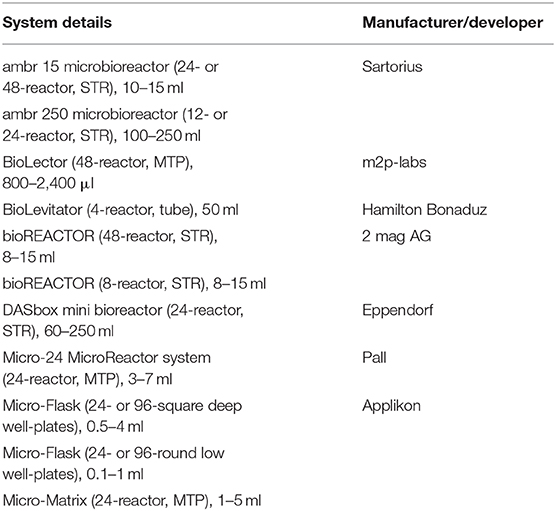 | System details | Manufacturer/developer |
|---|---|
| ambr 15 microbioreactor (24- or 48-reactor, STR), 10–15 ml | Sartorius |
| ambr 250 microbioreactor (12- or 24-reactor, STR), 100–250 ml | |
| BioLector (48-reactor, MTP), 800–2,400 μl | m2p-labs |
| BioLevitator (4-reactor, tube), 50 ml | Hamilton Bonaduz |
| bioREACTOR (48-reactor, STR), 8–15 ml | 2 mag AG |
| bioREACTOR (8-reactor, STR), 8–15 ml | |
| DASbox mini bioreactor (24-reactor, STR), 60–250 ml | Eppendorf |
| Micro-24 MicroReactor system (24-reactor, MTP), 3–7 ml | Pall |
| Micro-Flask (24- or 96-square deep well-plates), 0.5–4 ml | Applikon |
| Micro-Flask (24- or 96-round low well-plates), 0.1–1 ml | |
| Micro-Matrix (24-reactor, MTP), 1–5 ml | |